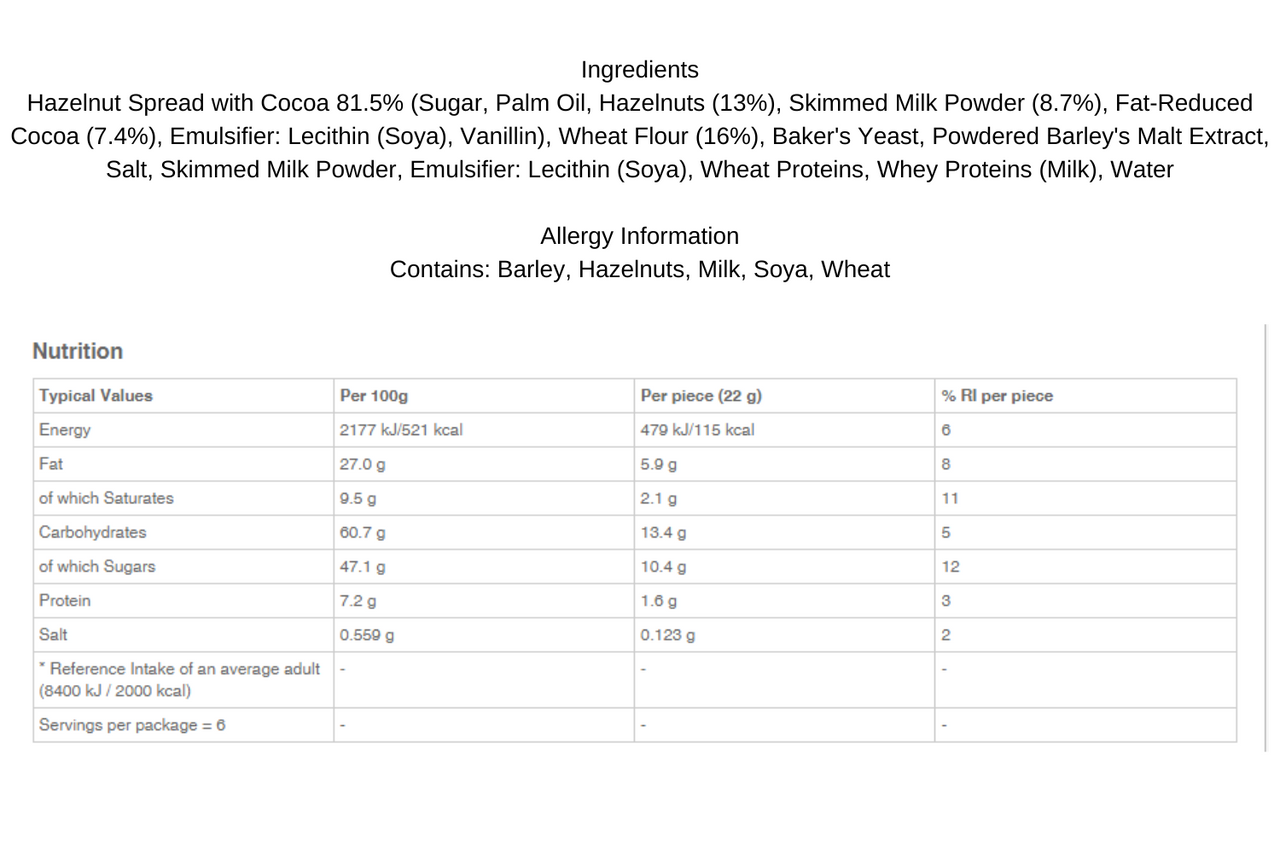 Ingredients
Hazelnut Spread with Cocoa 81.5% (Sugar, Palm Oil, Hazelnuts (13%), Skimmed Milk Powder (8.7%), Fat-Reduced Cocoa (7.4%), Emulsifier: Lecithin (Soya), Vanillin), Wheat Flour (16%), Baker's Yeast, Powdered Barley's Malt Extract, Salt, Skimmed Milk Powder, Emulsifier: Lecithin (Soya), Wheat Proteins, Whey Proteins (Milk), Water

Allergy Information
Contains: Barley, Hazelnuts, Milk, Soya, Wheat

Nutrition

| Typical Values | Per 100g | Per piece (22 g) | % RI per piece |
|---|---|---|---|
| Energy | 2177 kJ/521 kcal | 479 kJ/115 kcal | 6 |
| Fat | 27.0 g | 5.9 g | 8 |
| of which Saturates | 9.5 g | 2.1 g | 11 |
| Carbohydrates | 60.7 g | 13.4 g | 5 |
| of which Sugars | 47.1 g | 10.4 g | 12 |
| Protein | 7.2 g | 1.6 g | 3 |
| Salt | 0.559 g | 0.123 g | 2 |
| * Reference Intake of an average adult (8400 kJ / 2000 kcal) | - | - | - |
| Servings per package = 6 | - | - | - |